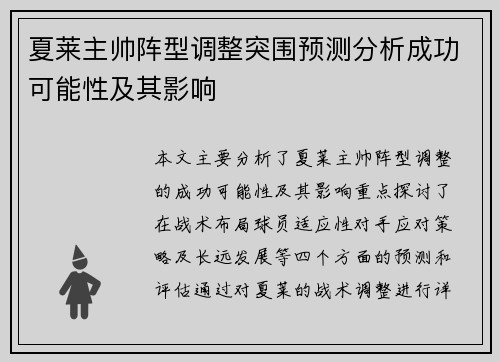 夏莱主帅阵型调整突围预测分析成功可能性及其影响

本文主要分析了夏莱主帅阵型调整的成功可能性及其影响重点探讨了在战术布局球员适应性对手应对策略及长远发展等四个方面的预测和评估通过对夏莱的战术调整进行详